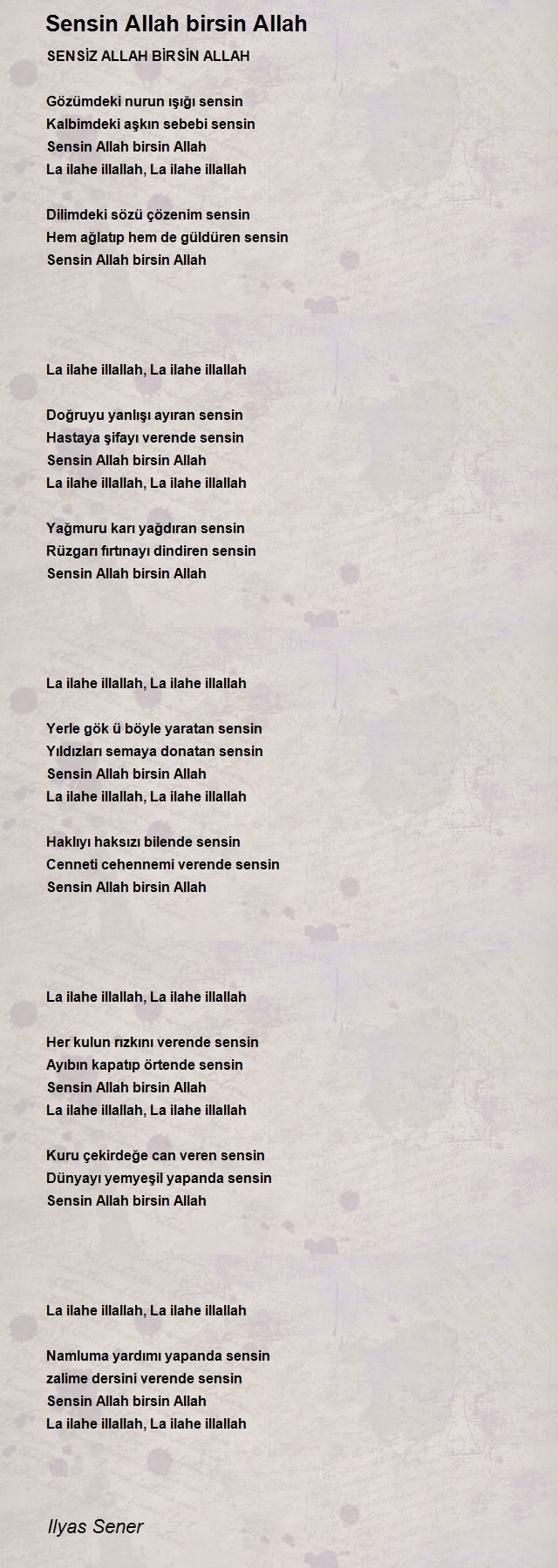 Sensin Allah birsin Allah

SENSİZ ALLAH BİRSİN ALLAH

Gözümdeki nurun ışığı sensin
Kalbimdeki aşkın sebebi sensin
Sensin Allah birsin Allah
La ilahe illallah, La ilahe illallah

Dilimdeki sözü çözenim sensin
Hem ağlatıp hem de güldüren sensin
Sensin Allah birsin Allah

La ilahe illallah, La ilahe illallah

Doğruyu yanlışı ayıran sensin
Hastaya şifayı verende sensin
Sensin Allah birsin Allah
La ilahe illallah, La ilahe illallah

Yağmuru karı yağdıran sensin
Rüzgarı fırtınayı dindiren sensin
Sensin Allah birsin Allah

La ilahe illallah, La ilahe illallah

Yerle gök ü böyle yaratan sensin
Yıldızları semaya donatan sensin
Sensin Allah birsin Allah
La ilahe illallah, La ilahe illallah

Haklıyı haksızı bilende sensin
Cenneti cehennemi verende sensin
Sensin Allah birsin Allah

La ilahe illallah, La ilahe illallah

Her kulun rızkını verende sensin
Ayıbın kapatıp örtende sensin
Sensin Allah birsin Allah
La ilahe illallah, La ilahe illallah

Kuru çekirdeğe can veren sensin
Dünyayı yemyeşil yapanda sensin
Sensin Allah birsin Allah

La ilahe illallah, La ilahe illallah

Namluma yardımı yapanda sensin
zalime dersini verende sensin
Sensin Allah birsin Allah
La ilahe illallah, La ilahe illallah

Ilyas Sener